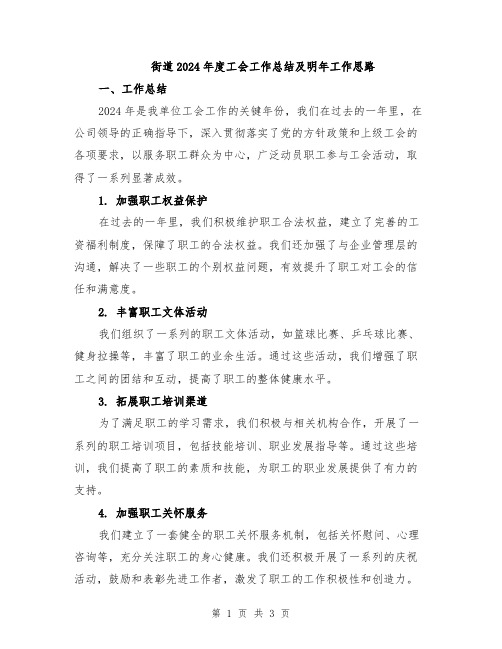 街道2024年度工会工作总结及明年工作思路

一、工作总结

2024年是我单位工会工作的关键年份，我们在过去的一年里，在公司领导的正确指导下，深入贯彻落实了党的方针政策和上级工会的各项要求，以服务职工群众为中心，广泛动员职工参与工会活动，取得了一系列显著成效。

1. 加强职工权益保护

在过去的一年里，我们积极维护职工合法权益，建立了完善的工资福利制度，保障了职工的合法权益。我们还加强了与企业管理层的沟通，解决了一些职工的个别权益问题，有效提升了职工对工会的信任和满意度。

2. 丰富职工文体活动

我们组织了一系列的职工文体活动，如篮球比赛、乒乓球比赛、健身拉操等，丰富了职工的业余生活。通过这些活动，我们增强了职工之间的团结和互动，提高了职工的整体健康水平。

3. 拓展职工培训渠道

为了满足职工的学习需求，我们积极与相关机构合作，开展了一系列的职工培训项目，包括技能培训、职业发展指导等。通过这些培训，我们提高了职工的素质和技能，为职工的职业发展提供了有力的支持。

4. 加强职工关怀服务

我们建立了一套健全的职工关怀服务机制，包括关怀慰问、心理咨询等，充分关注职工的身心健康。我们还积极开展了一系列的庆祝活动，鼓励和表彰先进工作者，激发了职工的工作积极性和创造力。

第 1 页 共 3 页